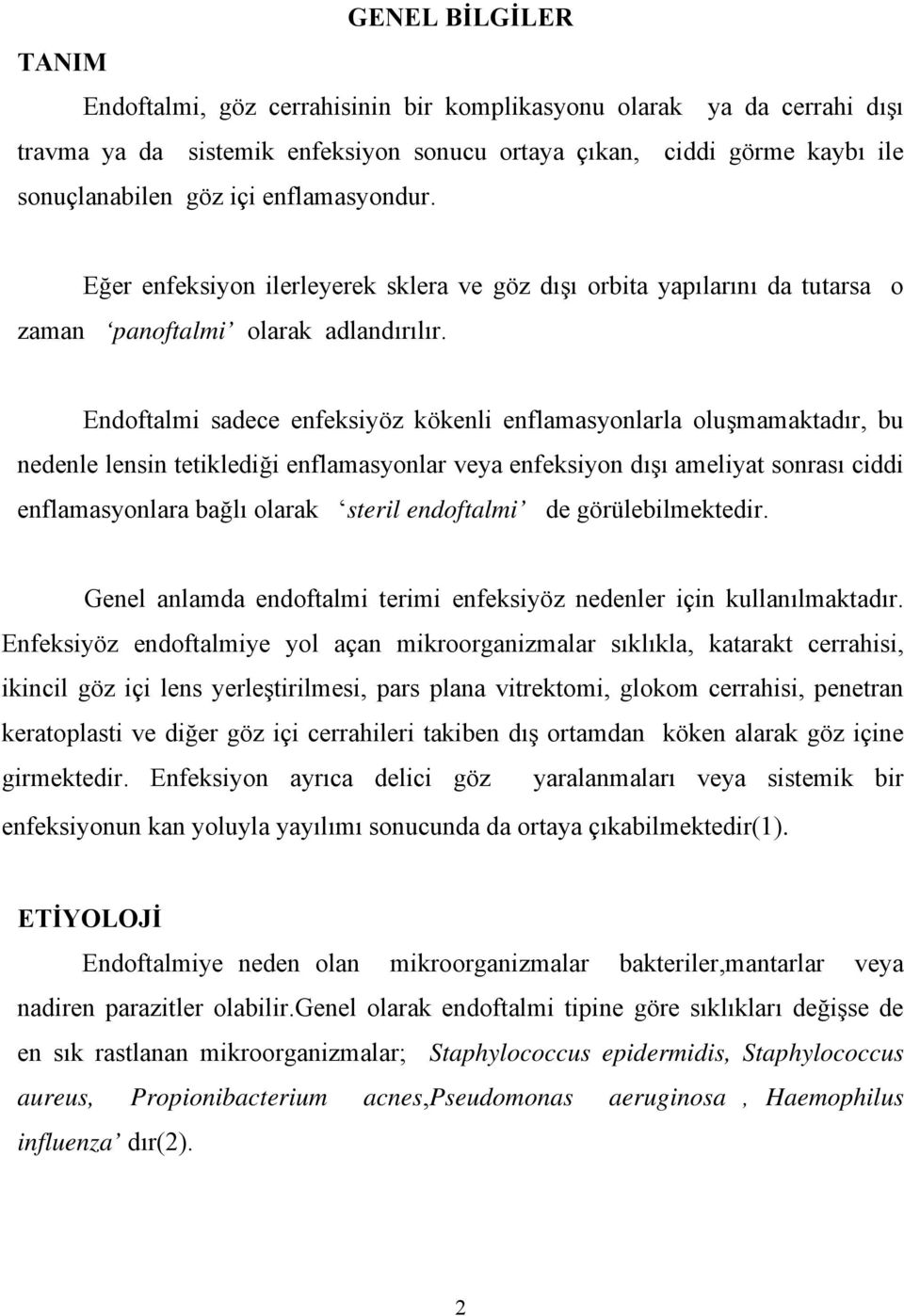 GENEL BİLGİLER

TANIM

Endoftalmi, göz cerrahisinin bir komplikasyonu olarak ya da cerrahi dışı travma ya da sistemik enfeksiyon sonucu ortaya çıkan, ciddi görme kaybı ile sonuçlanabilen göz içi enflamasyondur.

Eğer enfeksiyon ilerleyerek sklera ve göz dışı orbita yapılarını da tutarsa o zaman ‘panoftalmi’ olarak adlandırılır.

Endoftalmi sadece enfeksiyöz kökenli enflamasyonlarla oluşmamaktadır, bu nedenle lensin tetiklediği enflamasyonlar veya enfeksiyon dışı ameliyat sonrası ciddi enflamasyonlara bağlı olarak ‘steril endoftalmi’ de görülebilmektedir.

Genel anlamda endoftalmi terimi enfeksiyöz nedenler için kullanılmaktadır. Enfeksiyöz endoftalmiye yol açan mikroorganizmalar sıklıkla, katarakt cerrahisi, ikincil göz içi lens yerleştirilmesi, pars plana vitrektomi, glokom cerrahisi, penetran keratoplasti ve diğer göz içi cerrahileri takiben dış ortamdan köken alarak göz içine girmektedir. Enfeksiyon ayrıca delici göz yaralanmaları veya sistemik bir enfeksiyonun kan yoluyla yayılımı sonucunda da ortaya çıkabilmektedir(1).

ETİYOLOJİ

Endoftalmiye neden olan mikroorganizmalar bakteriler,mantarlar veya nadiren parazitler olabilir.Genel olarak endoftalmi tipine göre sıklıkları değişse de en sık rastlanan mikroorganizmalar; Staphylococcus epidermidis, Staphylococcus aureus, Propionibacterium acnes,Pseudomonas aeruginosa , Haemophilus influenza’ dır(2).

2